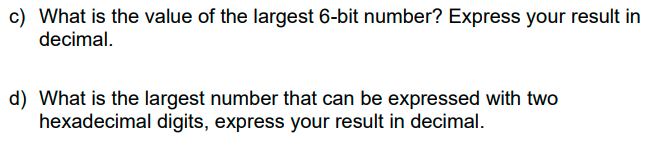 c) What is the value of the largest 6-bit number? Express your result in decimal.

d) What is the largest number that can be expressed with two hexadecimal digits, express your result in decimal.